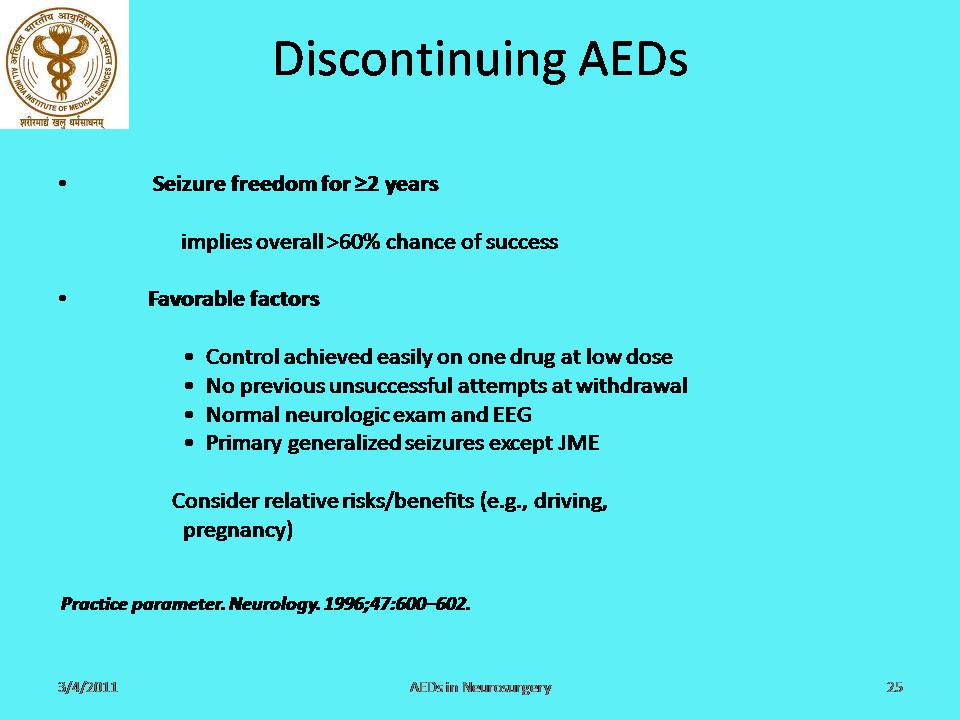 अखिल भारतीय आयुर्विज्ञान संस्थान
ALL INDIA INSTITUTE OF MEDICAL SCIENCES
शरीरमाद्यं खलु धर्मसाधनम्

Discontinuing AEDs

• Seizure freedom for ≥2 years

implies overall >60% chance of success

• Favorable factors

• Control achieved easily on one drug at low dose
• No previous unsuccessful attempts at withdrawal
• Normal neurologic exam and EEG
• Primary generalized seizures except JME

Consider relative risks/benefits (e.g., driving, pregnancy)

Practice parameter. Neurology. 1996;47:600–602.

3/4/2011 AEDs in Neurosurgery 25